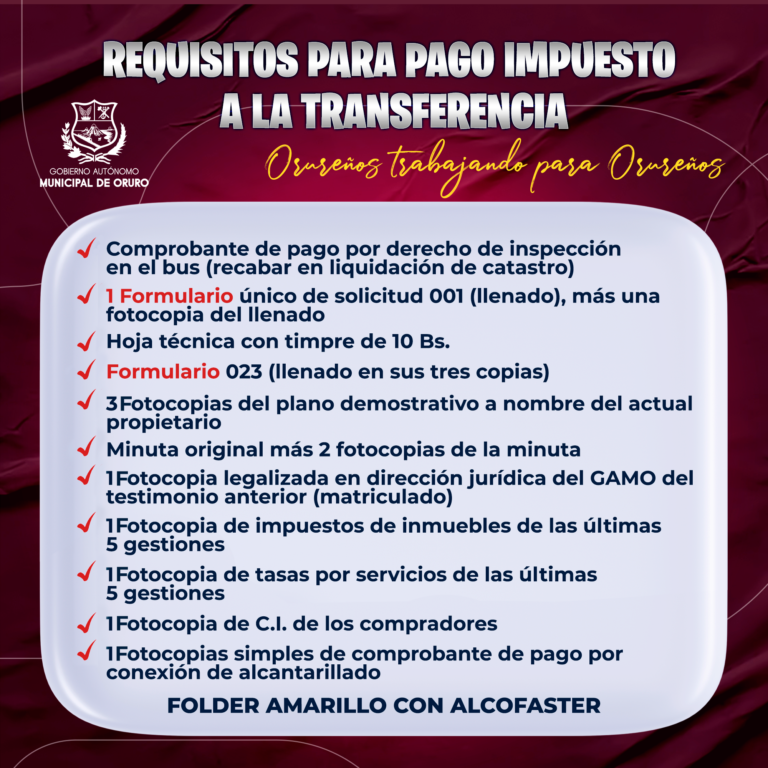 REQUISITOS PARA PAGO IMPUESTO A LA TRANSFERENCIA

GOBIERNO AUTÓNOMO
MUNICIPAL DE ORURO

Orureños trabajando para Orureños

✓ Comprobante de pago por derecho de inspección en el bus (recabar en liquidación de catastro)
✓ 1 Formulario único de solicitud 001 (llenado), más una fotocopia del llenado
✓ Hoja técnica con timpre de 10 Bs.
✓ Formulario 023 (llenado en sus tres copias)
✓ 3Fotocopias del plano demostrativo a nombre del actual propietario
✓ Minuta original más 2 fotocopias de la minuta
✓ 1Fotocopia legalizada en dirección jurídica del GAMO del testimonio anterior (matriculado)
✓ 1Fotocopia de impuestos de inmuebles de las últimas 5 gestiones
✓ 1Fotocopia de tasas por servicios de las últimas 5 gestiones
✓ 1Fotocopia de C.I. de los compradores
✓ 1Fotocopias simples de comprobante de pago por conexión de alcantarillado

FOLDER AMARILLO CON ALCOFASTER